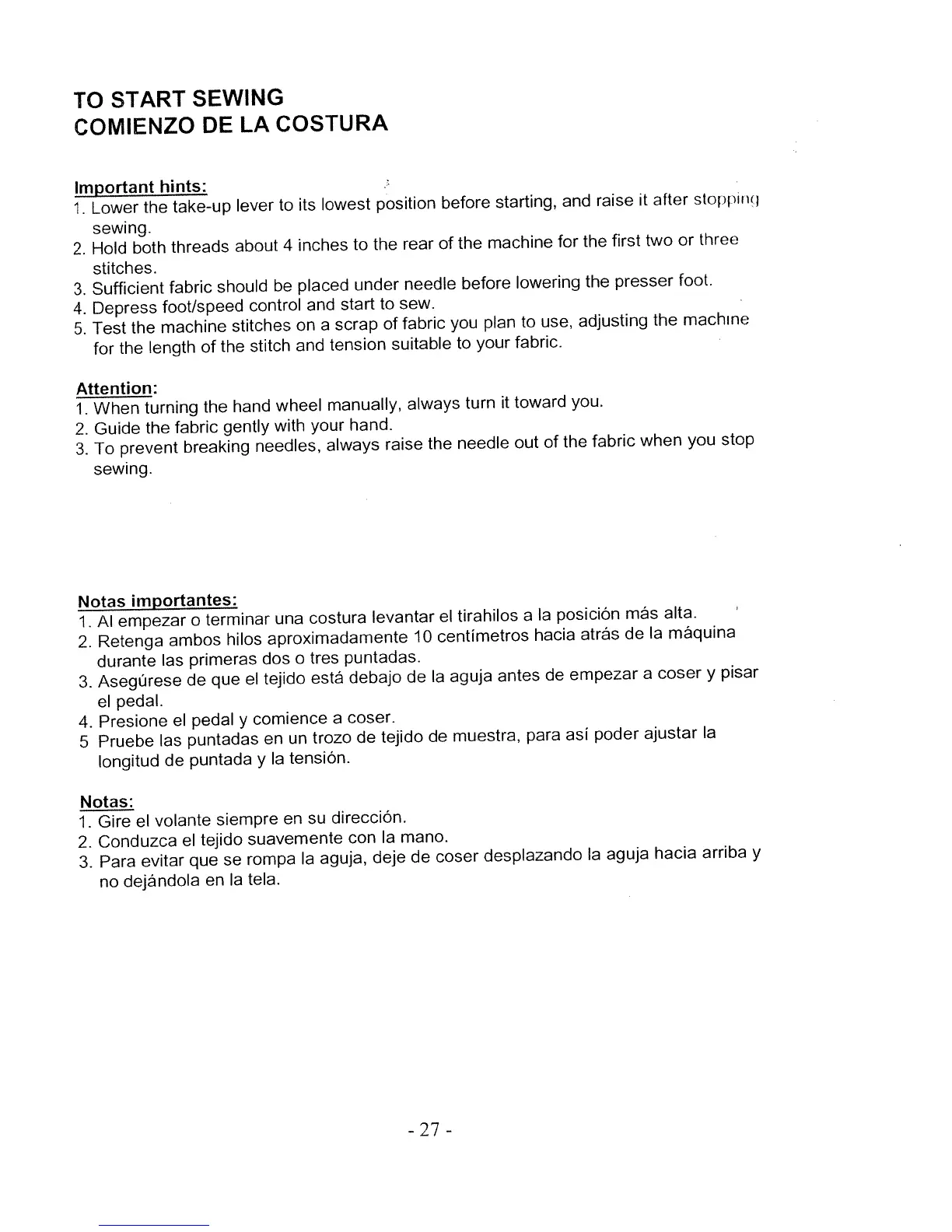 TO START SEWING
COMIENZO DE LA COSTURA

Important hints:
1. Lower the take-up lever to its lowest position before starting, and raise it after stopping sewing.
2. Hold both threads about 4 inches to the rear of the machine for the first two or three stitches.
3. Sufficient fabric should be placed under needle before lowering the presser foot.
4. Depress foot/speed control and start to sew.
5. Test the machine stitches on a scrap of fabric you plan to use, adjusting the machine for the length of the stitch and tension suitable to your fabric.

Attention:
1. When turning the hand wheel manually, always turn it toward you.
2. Guide the fabric gently with your hand.
3. To prevent breaking needles, always raise the needle out of the fabric when you stop sewing.

Notas importantes:
1. Al empezar o terminar una costura levantar el tirahilos a la posición más alta.
2. Retenga ambos hilos aproximadamente 10 centímetros hacia atrás de la máquina durante las primeras dos o tres puntadas.
3. Asegúrese de que el tejido está debajo de la aguja antes de empezar a coser y pisar el pedal.
4. Presione el pedal y comience a coser.
5 Pruebe las puntadas en un trozo de tejido de muestra, para así poder ajustar la longitud de puntada y la tensión.

Notas:
1. Gire el volante siempre en su dirección.
2. Conduzca el tejido suavemente con la mano.
3. Para evitar que se rompa la aguja, deje de coser desplazando la aguja hacia arriba y no dejándola en la tela.

- 27 -